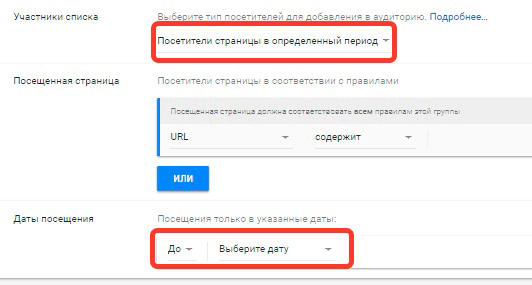 Участники списка

Выберите тип посетителей для добавления в аудиторию. Подробнее...

Посетители страницы в определенный период

Посещенная страница

Посетители страницы в соответствии с правилами

Посещенная страница должна соответствовать всем правилам этой группы

URL

содержит

ИЛИ

Даты посещения

Посещения только в указанные даты:

До

Выберите дату